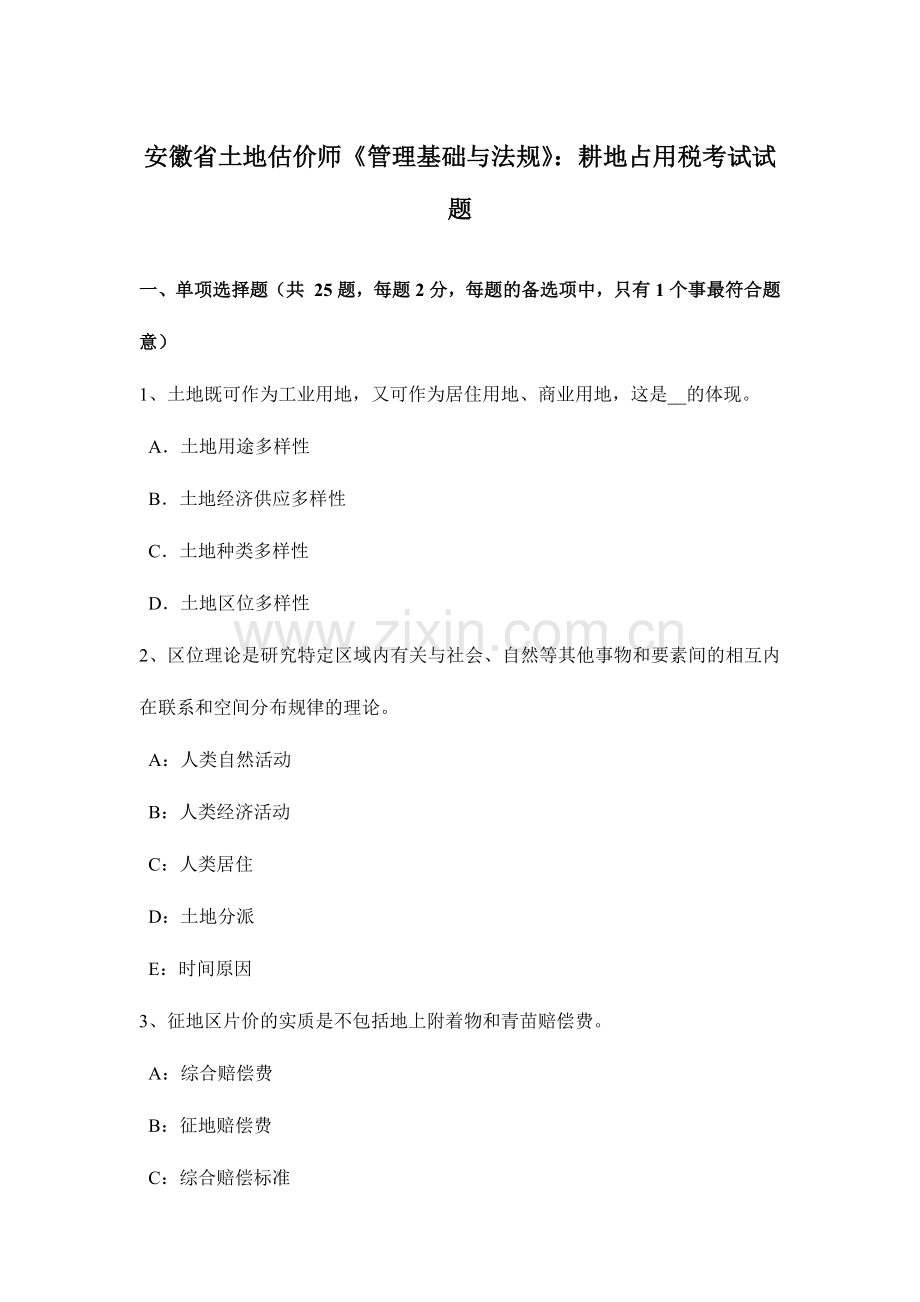 安徽省土地估价师《管理基础与法规》：耕地占用税考试试题

一、单项选择题（共 25 题，每题 2 分，每题的备选项中，只有 1 个事最符合题意）

1、土地既可作为工业用地，又可作为居住用地、商业用地，这是__的体现。

A．土地用途多样性

B．土地经济供应多样性

C．土地种类多样性

D．土地区位多样性

www.zixin.com.cn

2、区位理论是研究特定区域内有关与社会、自然等其他事物和要素间的相互内在联系和空间分布规律的理论。

A：人类自然活动

B：人类经济活动

C：人类居住

D：土地分派

E：时间原因

3、征地区片价的实质是不包括地上附着物和青苗赔偿费。

A：综合赔偿费

B：征地赔偿费

C：综合赔偿标准